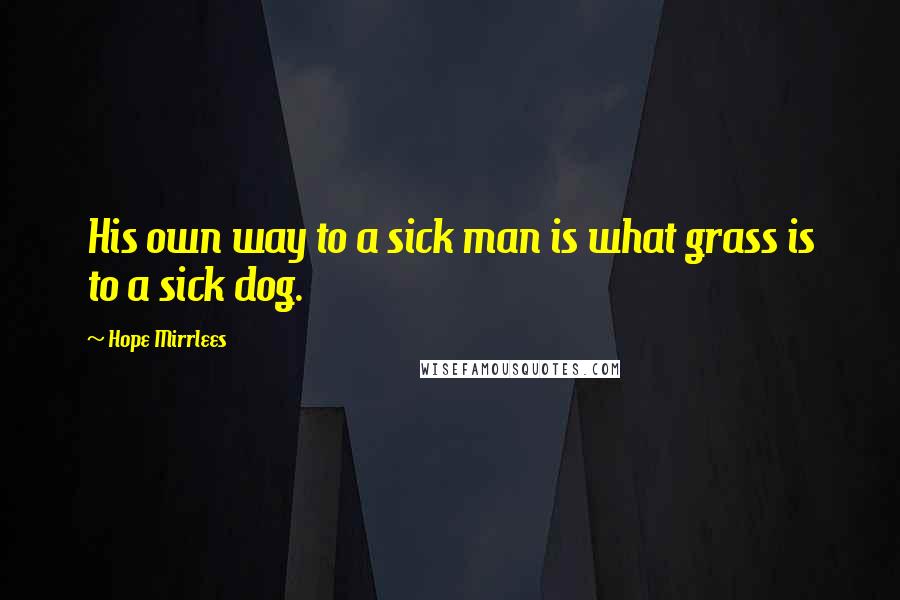 His own way to a sick man is what grass is to a sick dog.

~ Hope Mirrlees

WISEFAMOUSQUOTES.COM